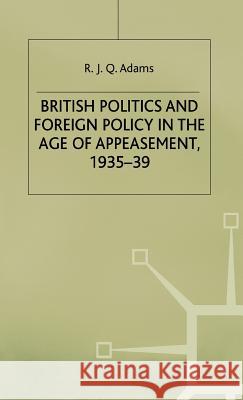 R. J. Q. Adams

BRITISH POLITICS AND FOREIGN POLICY IN THE AGE OF APPEASEMENT, 1935–39

Kraina Książek